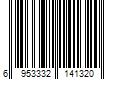 6 953332 141320